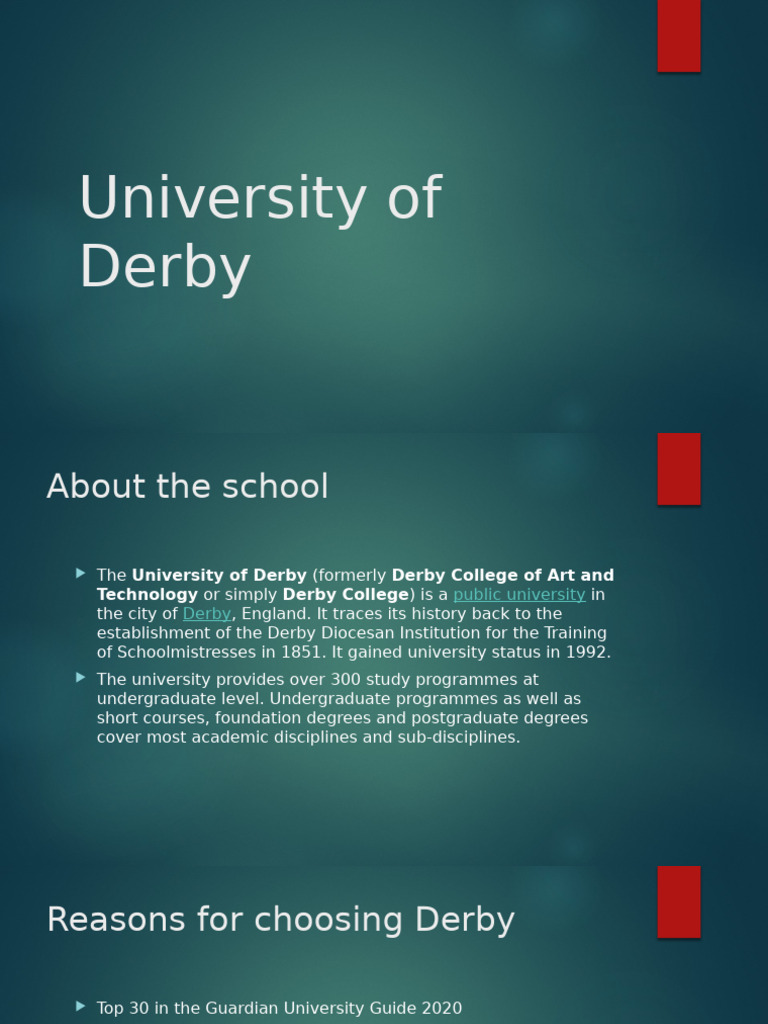 University of Derby

About the school

The University of Derby (formerly Derby College of Art and Technology or simply Derby College) is a public university in the city of Derby, England. It traces its history back to the establishment of the Derby Diocesan Institution for the Training of Schoolmistresses in 1851. It gained university status in 1992.

The university provides over 300 study programmes at undergraduate level. Undergraduate programmes as well as short courses, foundation degrees and postgraduate degrees cover most academic disciplines and sub-disciplines.

Reasons for choosing Derby

Top 30 in the Guardian University Guide 2020